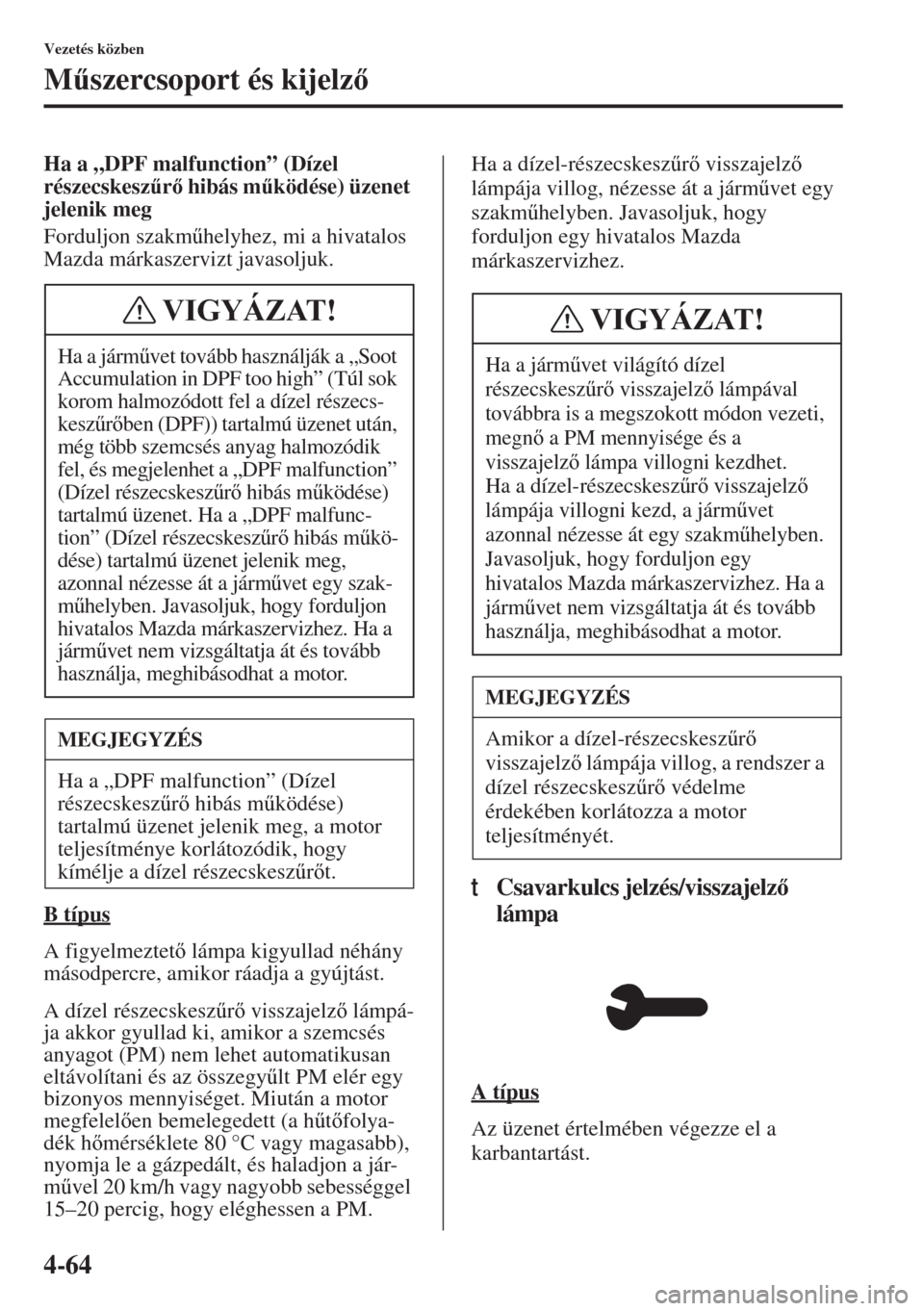 Vezetés közben

Műszercsoport és kijelző

Ha a „DPF malfunction” (Dízel részecskeszűrő hibás működése) üzenet jelenik meg

Forduljon szakműhelyhez, mi a hivatalos Mazda márkaszervizt javasoljuk.

VIGYÁZAT!

Ha a járművet tovább használják a „Soot Accumulation in DPF too high” (Túl sok korom halmozódott fel a dízel részecskeszűrőben (DPF)) tartalmú üzenet után, még több szemcsés anyag halmozódik fel, és megjelenhet a „DPF malfunction” (Dízel részecskeszűrő hibás működése) tartalmú üzenet. Ha a „DPF malfunction” (Dízel részecskeszűrő hibás működése) tartalmú üzenet jelenik meg, azonnal nézesse át a járművet egy szakműhelyben. Javasoljuk, hogy forduljon hivatalos Mazda márkaszervizhez. Ha a járművet nem vizsgáltatja át és tovább használja, meghibásodhat a motor.

MEGJEGYZÉS

Ha a „DPF malfunction” (Dízel részecskeszűrő hibás működése) tartalmú üzenet jelenik meg, a motor teljesítménye korlátozódik, hogy kímélje a dízel részecskeszűrőt.

B típus

A figyelmeztető lámpa kigyullad néhány másodpercre, amikor ráadja a gyújtást.

A dízel részecskeszűrő visszajelző lámpája akkor gyullad ki, amikor a szemcsés anyagot (PM) nem lehet automatikusan eltávolítani és az összegyűlt PM elér egy bizonyos mennyiséget. Miután a motor megfelelően bemelegedett (a hűtőfolyadék hőmérséklete 80 °C vagy magasabb), nyomja le a gázpedált, és haladjon a járművel 20 km/h vagy nagyobb sebességgel 15–20 percig, hogy eléghessen a PM.

Ha a dízel-részecskeszűrő visszajelző lámpája villog, nézesse át a járművet egy szakműhelyben. Javasoljuk, hogy forduljon egy hivatalos Mazda márkaszervizhez.

VIGYÁZAT!

Ha a járművet világító dízel részecskeszűrő visszajelző lámpával továbbra is a megszokott módon vezeti, megnő a PM mennyisége és a visszajelző lámpa villogni kezdhet.
Ha a dízel-részecskeszűrő visszajelző lámpája villogni kezd, a járművet azonnal nézesse át egy szakműhelyben. Javasoljuk, hogy forduljon egy hivatalos Mazda márkaszervizhez. Ha a járművet nem vizsgáltatja át és tovább használja, meghibásodhat a motor.

MEGJEGYZÉS

Amikor a dízel-részecskeszűrő visszajelző lámpája villog, a rendszer a dízel részecskeszűrő védelme érdekében korlátozza a motor teljesítményét.

t Csavarkulcs jelzés/visszajelző lámpa

A típus

Az üzenet értelmében végezze el a karbantartást.

4-64

carmanualsonline.info